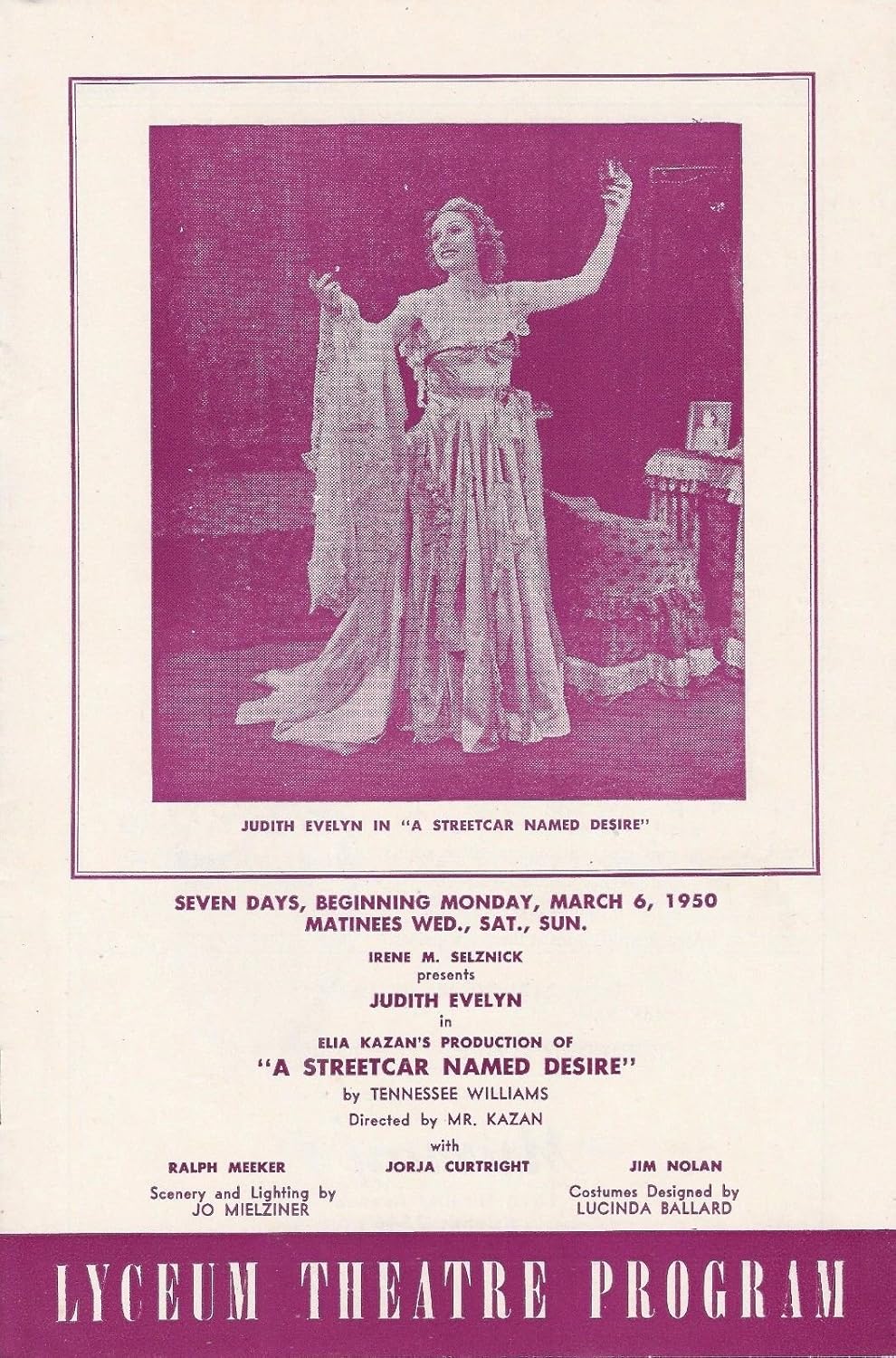 JUDITH EVELYN IN "A STREETCAR NAMED DESIRE"

SEVEN DAYS, BEGINNING MONDAY, MARCH 6, 1950
MATINEES WED., SAT., SUN.

IRENE M. SELZNICK
presents
JUDITH EVELYN
in
ELIA KAZAN'S PRODUCTION OF
"A STREETCAR NAMED DESIRE"
by TENNESSEE WILLIAMS
Directed by MR. KAZAN
with

RALPH MEEKER
JORJA CURTRIGHT
JIM NOLAN

Scenery and Lighting by
JO MIELZINER

Costumes Designed by
LUCINDA BALLARD

LYCEUM THEATRE PROGRAM